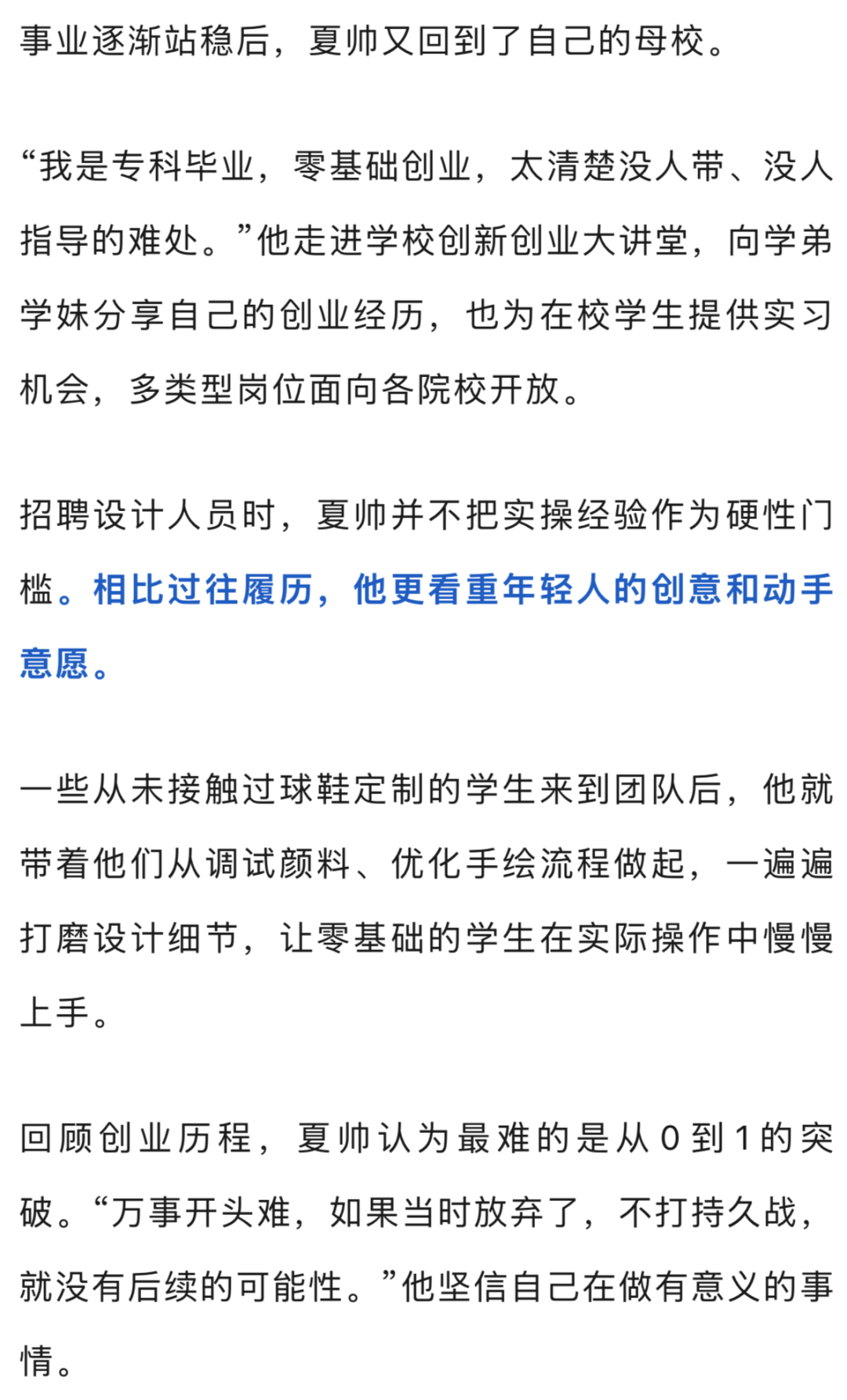 事业逐渐站稳后，夏帅又回到了自己的母校。

“我是专科毕业，零基础创业，太清楚没人带、没人指导的难处。”他走进学校创新创业大讲堂，向学弟学妹分享自己的创业经历，也为在校学生提供实习机会，多类型岗位面向各院校开放。

招聘设计人员时，夏帅并不把实操经验作为硬性门槛。相比过往履历，他更看重年轻人的创意和动手意愿。

一些从未接触过球鞋定制的学生来到团队后，他就带着他们从调试颜料、优化手绘流程做起，一遍遍打磨设计细节，让零基础的学生在实际操作中慢慢上手。

回顾创业历程，夏帅认为最难的是从 0 到 1 的突破。“万事开头难，如果当时放弃了，不打持久战，就没有后续的可能性。”他坚信自己在做有意义的事情。